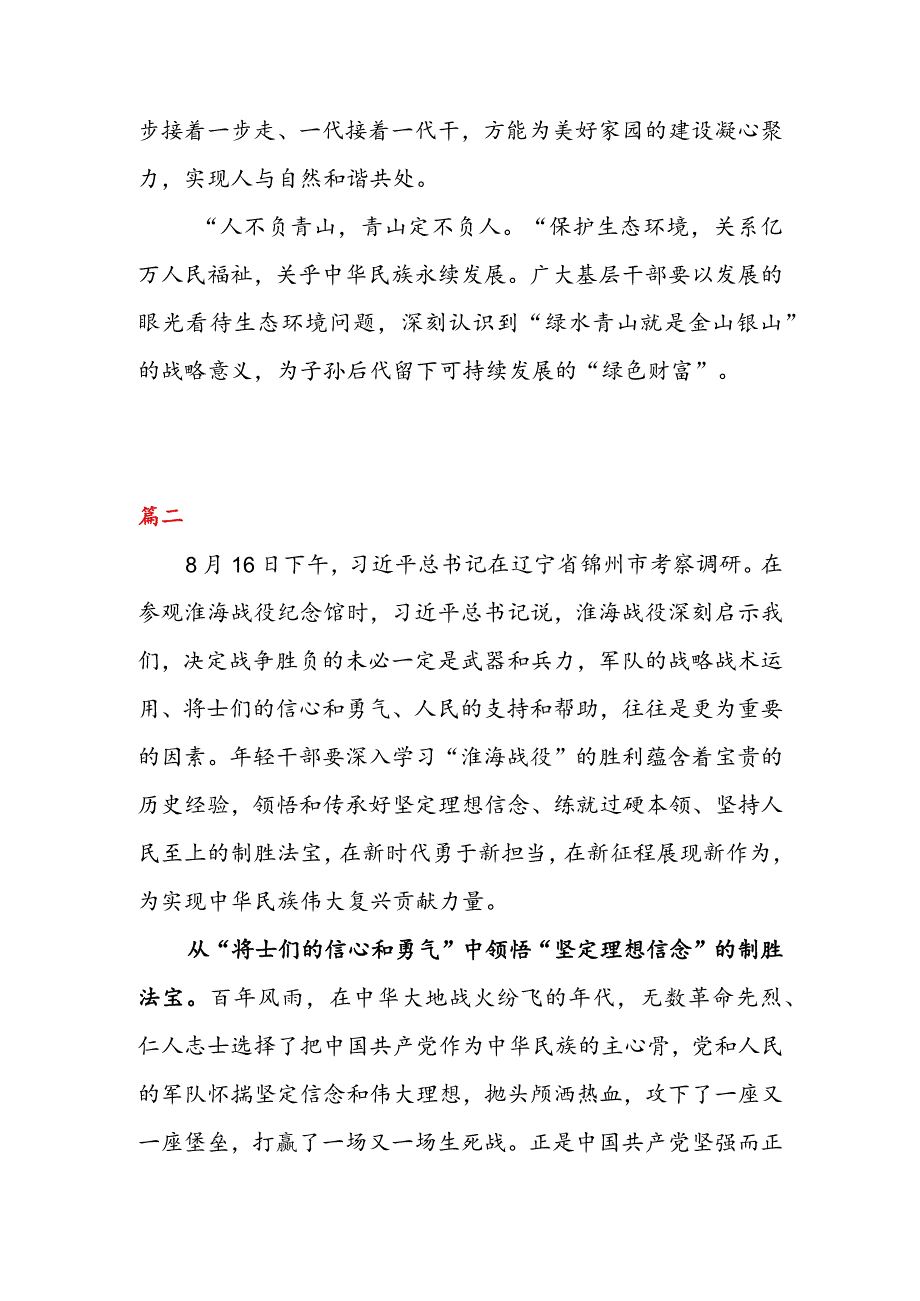 步接着一步走、一代接着一代干，方能为美好家园的建设凝心聚力，实现人与自然和谐共处。

“人不负青山，青山定不负人。“保护生态环境，关系亿万人民福祉，关乎中华民族永续发展。广大基层干部要以发展的眼光看待生态环境问题，深刻认识到“绿水青山就是金山银山”的战略意义，为子孙后代留下可持续发展的“绿色财富”。

篇二

8月16日下午，习近平总书记在辽宁省锦州市考察调研。在参观淮海战役纪念馆时，习近平总书记说，淮海战役深刻启示我们，决定战争胜负的未必一定是武器和兵力，军队的战略战术运用、将士们的信心和勇气、人民的支持和帮助，往往是更为重要的因素。年轻干部要深入学习“淮海战役”的胜利蕴含着宝贵的历史经验，领悟和传承好坚定理想信念、练就过硬本领、坚持人民至上的制胜法宝，在新时代勇于新担当，在新征程展现新作为，为实现中华民族伟大复兴贡献力量。

从“将士们的信心和勇气”中领悟“坚定理想信念”的制胜法宝。百年风雨，在中华大地战火纷飞的年代，无数革命先烈、仁人志士选择了把中国共产党作为中华民族的主心骨，党和人民的军队怀揣坚定信念和伟大理想，抛头颅洒热血，攻下了一座又一座堡垒，打赢了一场又一场生死战。正是中国共产党坚强而正